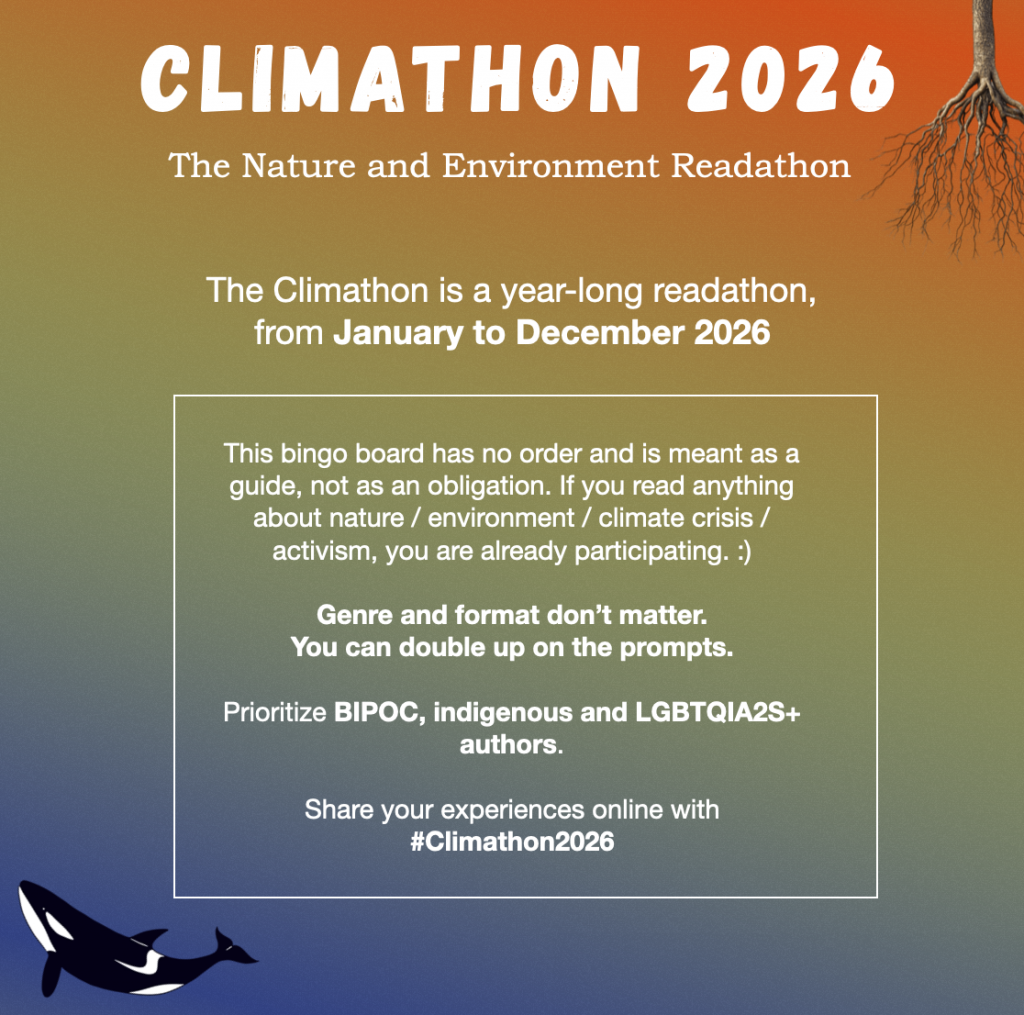 CLIMATHON 2026

The Nature and Environment Readathon

The Climathon is a year-long readathon, from January to December 2026

This bingo board has no order and is meant as a guide, not as an obligation. If you read anything about nature / environment / climate crisis / activism, you are already participating. :)

Genre and format don't matter.
You can double up on the prompts.

Prioritize BIPOC, indigenous and LGBTQIA2S+ authors.

Share your experiences online with
#Climathon2026